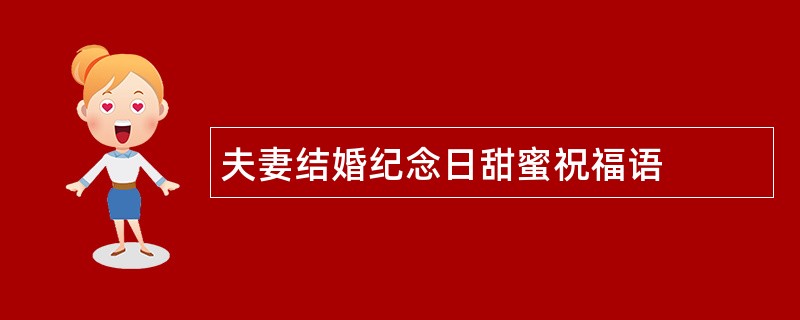 夫妻结婚纪念日甜蜜祝福语